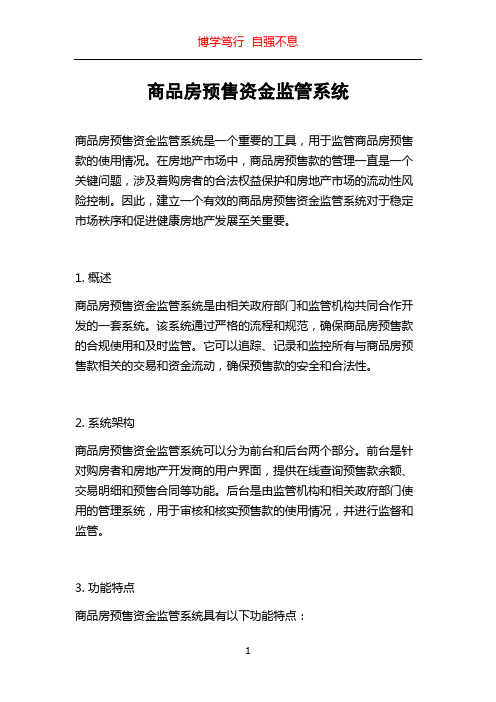 博学笃行 自强不息

商品房预售资金监管系统

商品房预售资金监管系统是一个重要的工具，用于监管商品房预售款的使用情况。在房地产市场中，商品房预售款的管理一直是一个关键问题，涉及着购房者的合法权益保护和房地产市场的流动性风险控制。因此，建立一个有效的商品房预售资金监管系统对于稳定市场秩序和促进健康房地产发展至关重要。

1. 概述

商品房预售资金监管系统是由相关政府部门和监管机构共同合作开发的一套系统。该系统通过严格的流程和规范，确保商品房预售款的合规使用和及时监管。它可以追踪、记录和监控所有与商品房预售款相关的交易和资金流动，确保预售款的安全和合法性。

2. 系统架构

商品房预售资金监管系统可以分为前台和后台两个部分。前台是针对购房者和房地产开发商的用户界面，提供在线查询预售款余额、交易明细和预售合同等功能。后台是由监管机构和相关政府部门使用的管理系统，用于审核和核实预售款的使用情况，并进行监督和监管。

3. 功能特点

商品房预售资金监管系统具有以下功能特点：

1